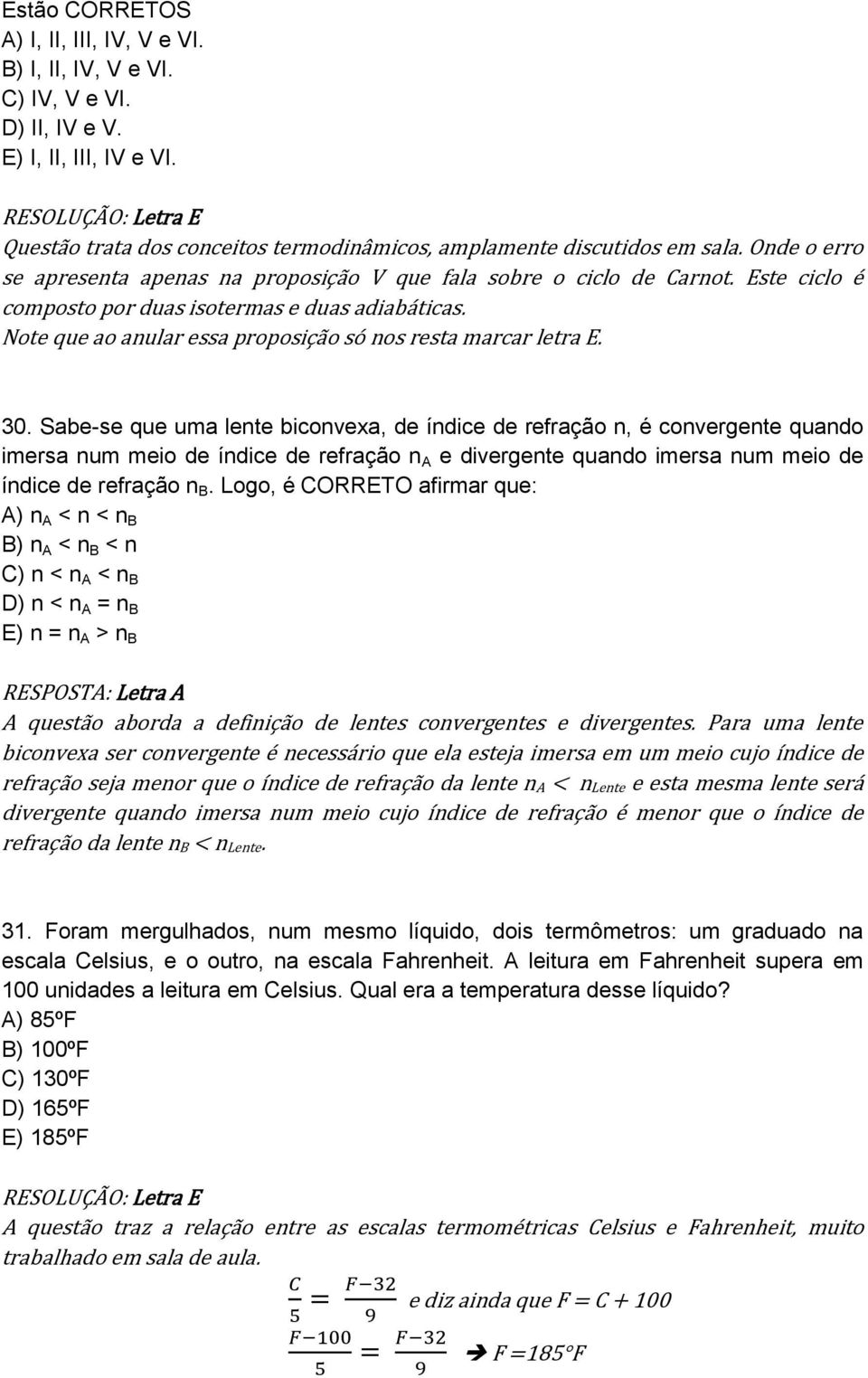 Estão CORRETOS
A) I, II, III, IV, V e VI.
B) I, II, IV, V e VI.
C) IV, V e VI.
D) II, IV e V.
E) I, II, III, IV e VI.

RESOLUÇÃO: Letra E
Questão trata dos conceitos termodinâmicos, amplamente discutidos em sala. Onde o erro se apresenta apenas na proposição V que fala sobre o ciclo de Carnot. Este ciclo é composto por duas isotermas e duas adiabáticas.
Note que ao anular essa proposição só nos resta marcar letra E.

30. Sabe-se que uma lente biconvexa, de índice de refração n, é convergente quando imersa num meio de índice de refração $n_A$ e divergente quando imersa num meio de índice de refração $n_B$. Logo, é CORRETO afirmar que:
A) $n_A < n < n_B$
B) $n_A < n_B < n$
C) $n < n_A < n_B$
D) $n < n_A = n_B$
E) $n = n_A > n_B$

RESPOSTA: Letra A
A questão aborda a definição de lentes convergentes e divergentes. Para uma lente biconvexa ser convergente é necessário que ela esteja imersa em um meio cujo índice de refração seja menor que o índice de refração da lente $n_A < n_{Lente}$ e esta mesma lente será divergente quando imersa num meio cujo índice de refração é menor que o índice de refração da lente $n_B < n_{Lente}$.

31. Foram mergulhados, num mesmo líquido, dois termômetros: um graduado na escala Celsius, e o outro, na escala Fahrenheit. A leitura em Fahrenheit supera em 100 unidades a leitura em Celsius. Qual era a temperatura desse líquido?
A) 85ºF
B) 100ºF
C) 130ºF
D) 165ºF
E) 185ºF

RESOLUÇÃO: Letra E
A questão traz a relação entre as escalas termométricas Celsius e Fahrenheit, muito trabalhado em sala de aula.
$\frac{C}{5} = \frac{F-32}{9}$ e diz ainda que $F = C + 100$
$\frac{F-100}{5} = \frac{F-32}{9}$ ➔ $F = 185°F$